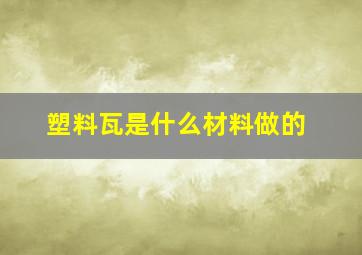 塑料瓦是什么材料做的